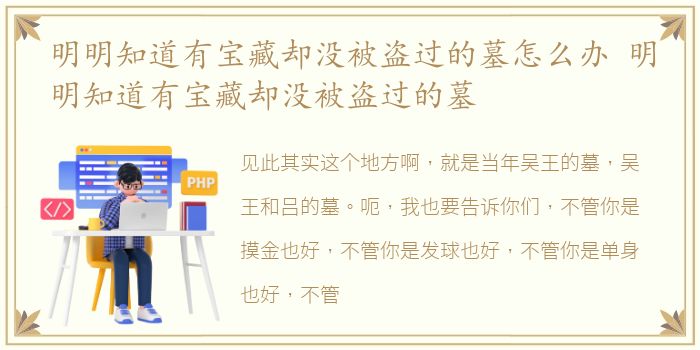 明明知道有宝藏却没被盗过的墓怎么办 明明知道有宝藏却没被盗过的墓

PHP

</>

见此其实这个地方啊，就是当年吴王的墓，吴王和吕的墓。呃，我也要告诉你们，不管你是摸金也好，不管你是发球也好，不管你是单身也好，不管